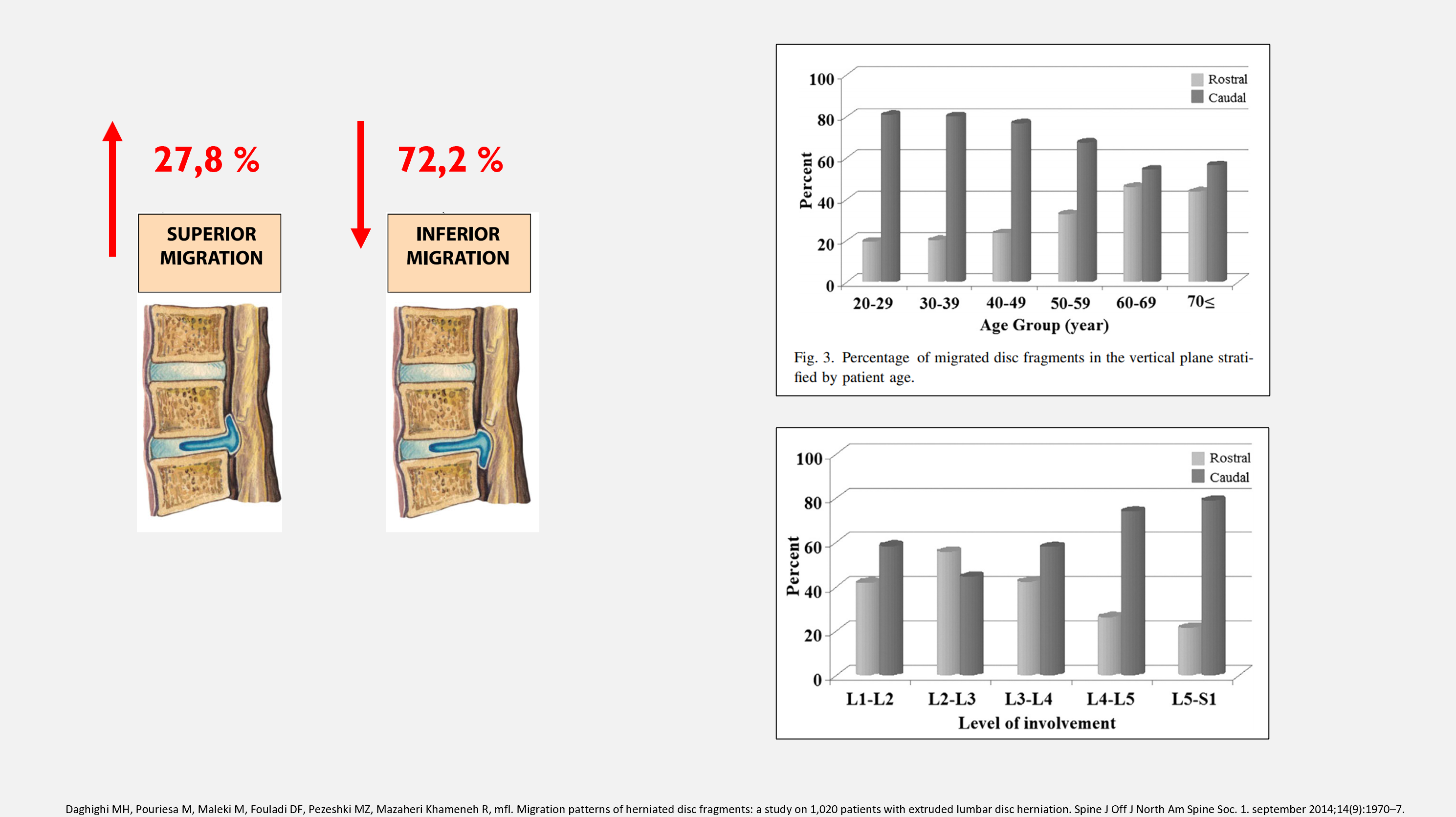 27,8 %

SUPERIOR
MIGRATION

72,2 %

INFERIOR
MIGRATION

100
80
60
40
20
0
Percent
Rostral
Caudal
20-29
30-39
40-49
50-59
60-69
70≤
Age Group (year)

Fig. 3. Percentage of migrated disc fragments in the vertical plane stratified by patient age.

100
80
60
40
20
0
Percent
Rostral
Caudal
L1-L2
L2-L3
L3-L4
L4-L5
L5-S1
Level of involvement

Daghighi MH, Pouriesa M, Maleki M, Fouladi DF, Pezeshki MZ, Mazaheri Khameneh R, mfl. Migration patterns of herniated disc fragments: a study on 1,020 patients with extruded lumbar disc herniation. Spine J Off J North Am Spine Soc. 1. september 2014;14(9):1970–7.